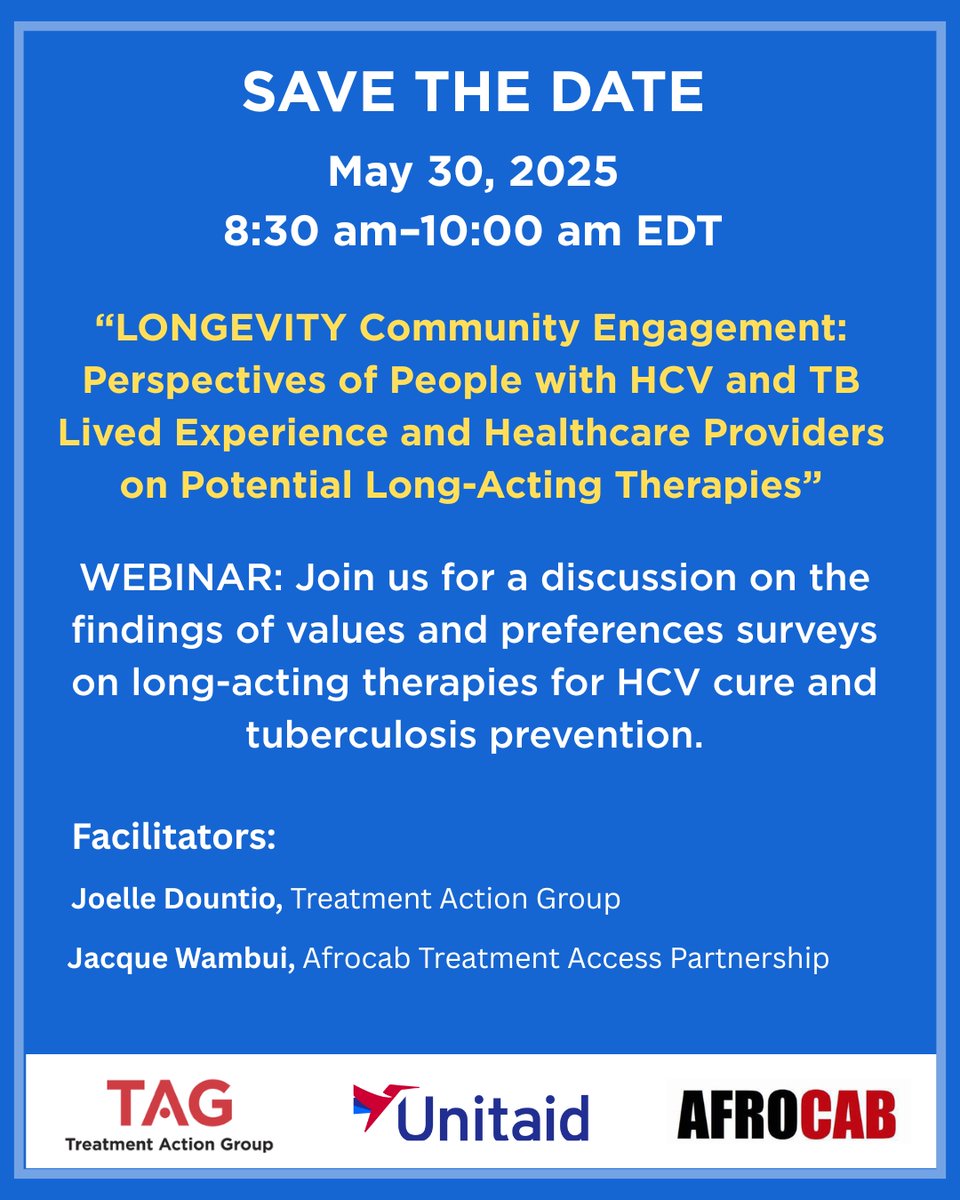 SAVE THE DATE

May 30, 2025
8:30 am–10:00 am EDT

“LONGEVITY Community Engagement: Perspectives of People with HCV and TB Lived Experience and Healthcare Providers on Potential Long-Acting Therapies”

WEBINAR: Join us for a discussion on the findings of values and preferences surveys on long-acting therapies for HCV cure and tuberculosis prevention.

Facilitators:

Joelle Dountio, Treatment Action Group

Jacque Wambui, Afrocab Treatment Access Partnership

TAG
Treatment Action Group

Unitaid

AFROCAB